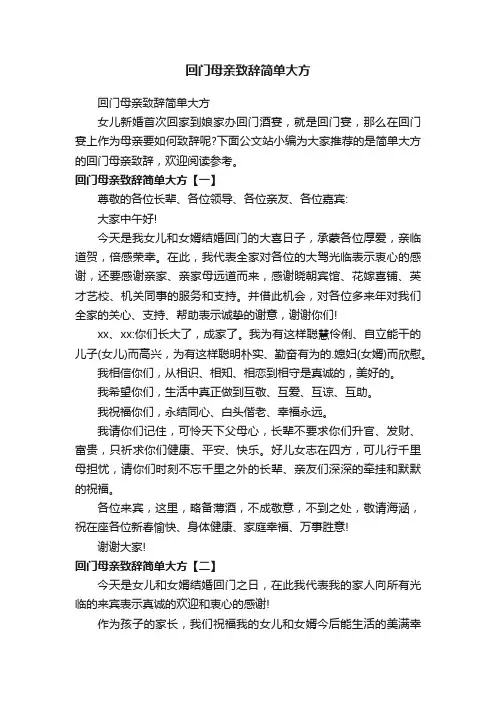 回门母亲致辞简单大方

回门母亲致辞简单大方

女儿新婚首次回家到娘家办回门酒宴，就是回门宴，那么在回门宴上作为母亲要如何致辞呢?下面公文站小编为大家推荐的是简单大方的回门母亲致辞，欢迎阅读参考。

回门母亲致辞简单大方【一】

尊敬的各位长辈、各位领导、各位亲友、各位嘉宾:

大家中午好!

今天是我女儿和女婿结婚回门的大喜日子，承蒙各位厚爱，亲临道贺，倍感荣幸。在此，我代表全家对各位的大驾光临表示衷心的感谢，还要感谢亲家、亲家母远道而来，感谢晓朝宾馆、花嫁喜铺、英才艺校、机关同事的服务和支持。并借此机会，对各位多来年对我们全家的关心、支持、帮助表示诚挚的谢意，谢谢你们!

xx、xx:你们长大了，成家了。我为有这样聪慧伶俐、自立能干的儿子(女儿)而高兴，为有这样聪明朴实、勤奋有为的.媳妇(女婿)而欣慰。

我相信你们，从相识、相知、相恋到相守是真诚的，美好的。

我希望你们，生活中真正做到互敬、互爱、互谅、互助。

我祝福你们，永结同心、白头偕老、幸福永远。

我请你们记住，可怜天下父母心，长辈不要求你们升官、发财、富贵，只祈求你们健康、平安、快乐。好儿女志在四方，可儿行千里母担忧，请你们时刻不忘千里之外的长辈、亲友们深深的牵挂和默默的祝福。

各位来宾，这里，略备薄酒，不成敬意，不到之处，敬请海涵，祝在座各位新春愉快、身体健康、家庭幸福、万事胜意!

谢谢大家!

回门母亲致辞简单大方【二】

今天是女儿和女婿结婚回门之日，在此我代表我的家人向所有光临的来宾表示真诚的欢迎和衷心的感谢!

作为孩子的家长，我们祝福我的女儿和女婿今后能生活的美满幸